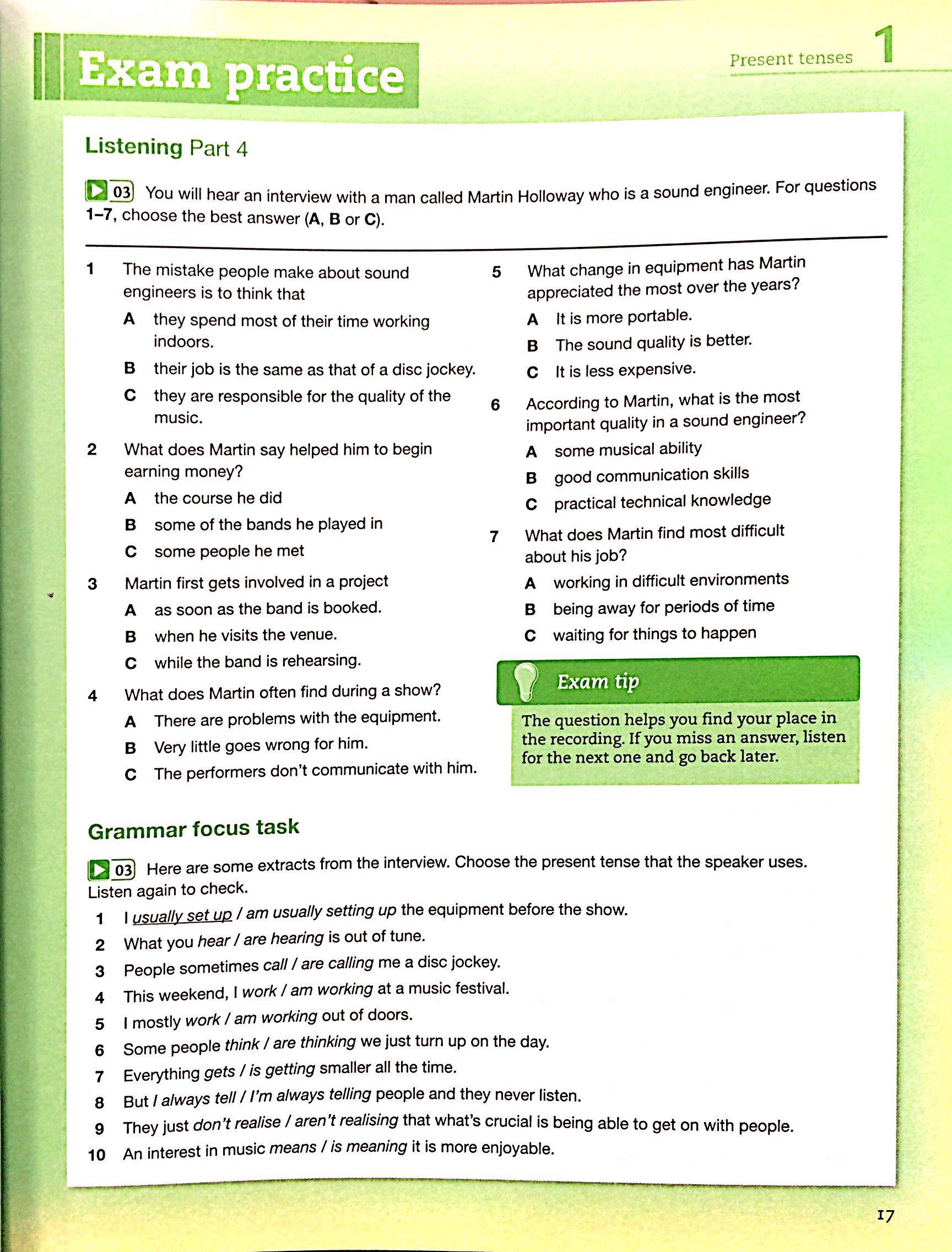 Exam practice

Present tenses 1

Listening Part 4

03 You will hear an interview with a man called Martin Holloway who is a sound engineer. For questions 1–7, choose the best answer (A, B or C).

1 The mistake people make about sound engineers is to think that
A they spend most of their time working indoors.
B their job is the same as that of a disc jockey.
C they are responsible for the quality of the music.

2 What does Martin say helped him to begin earning money?
A the course he did
B some of the bands he played in
C some people he met

3 Martin first gets involved in a project
A as soon as the band is booked.
B when he visits the venue.
C while the band is rehearsing.

4 What does Martin often find during a show?
A There are problems with the equipment.
B Very little goes wrong for him.
C The performers don't communicate with him.

5 What change in equipment has Martin appreciated the most over the years?
A It is more portable.
B The sound quality is better.
C It is less expensive.

6 According to Martin, what is the most important quality in a sound engineer?
A some musical ability
B good communication skills
C practical technical knowledge

7 What does Martin find most difficult about his job?
A working in difficult environments
B being away for periods of time
C waiting for things to happen

Exam tip

The question helps you find your place in the recording. If you miss an answer, listen for the next one and go back later.

Grammar focus task

03 Here are some extracts from the interview. Choose the present tense that the speaker uses. Listen again to check.

1 I usually set up / am usually setting up the equipment before the show.
2 What you hear / are hearing is out of tune.
3 People sometimes call / are calling me a disc jockey.
4 This weekend, I work / am working at a music festival.
5 I mostly work / am working out of doors.
6 Some people think / are thinking we just turn up on the day.
7 Everything gets / is getting smaller all the time.
8 But I always tell / I'm always telling people and they never listen.
9 They just don't realise / aren't realising that what's crucial is being able to get on with people.
10 An interest in music means / is meaning it is more enjoyable.

17